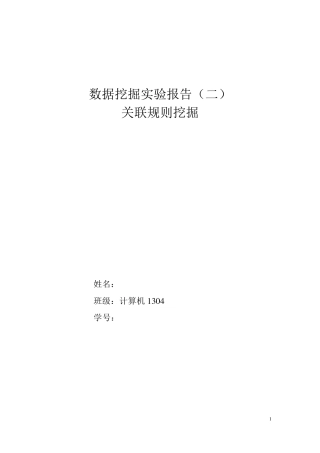 数据挖掘实验报告（二）
关联规则挖掘

姓名：
班级：计算机 1304
学号：

1